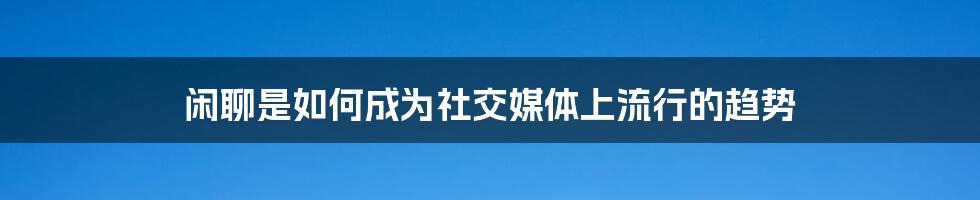 闲聊是如何成为社交媒体上流行的趋势